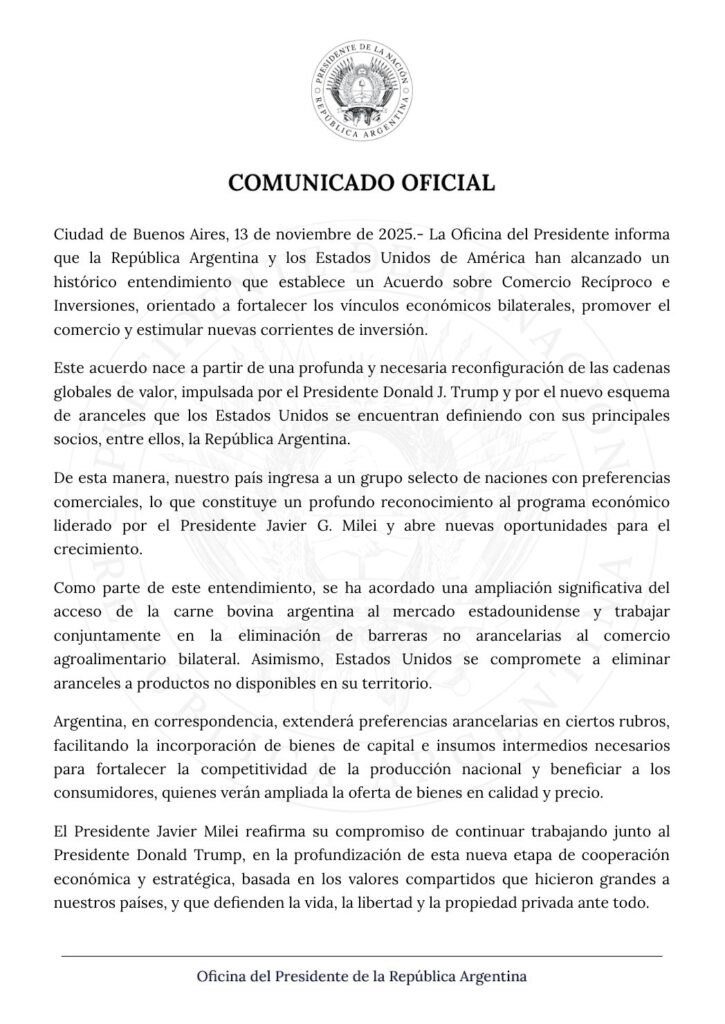 PRESIDENTE DE LA NACIÓN
REPÚBLICA ARGENTINA

COMUNICADO OFICIAL

Ciudad de Buenos Aires, 13 de noviembre de 2025.- La Oficina del Presidente informa que la República Argentina y los Estados Unidos de América han alcanzado un histórico entendimiento que establece un Acuerdo sobre Comercio Recíproco e Inversiones, orientado a fortalecer los vínculos económicos bilaterales, promover el comercio y estimular nuevas corrientes de inversión.

Este acuerdo nace a partir de una profunda y necesaria reconfiguración de las cadenas globales de valor, impulsada por el Presidente Donald J. Trump y por el nuevo esquema de aranceles que los Estados Unidos se encuentran definiendo con sus principales socios, entre ellos, la República Argentina.

De esta manera, nuestro país ingresa a un grupo selecto de naciones con preferencias comerciales, lo que constituye un profundo reconocimiento al programa económico liderado por el Presidente Javier G. Milei y abre nuevas oportunidades para el crecimiento.

Como parte de este entendimiento, se ha acordado una ampliación significativa del acceso de la carne bovina argentina al mercado estadounidense y trabajar conjuntamente en la eliminación de barreras no arancelarias al comercio agroalimentario bilateral. Asimismo, Estados Unidos se compromete a eliminar aranceles a productos no disponibles en su territorio.

Argentina, en correspondencia, extenderá preferencias arancelarias en ciertos rubros, facilitando la incorporación de bienes de capital e insumos intermedios necesarios para fortalecer la competitividad de la producción nacional y beneficiar a los consumidores, quienes verán ampliada la oferta de bienes en calidad y precio.

El Presidente Javier Milei reafirma su compromiso de continuar trabajando junto al Presidente Donald Trump, en la profundización de esta nueva etapa de cooperación económica y estratégica, basada en los valores compartidos que hicieron grandes a nuestros países, y que defienden la vida, la libertad y la propiedad privada ante todo.

Oficina del Presidente de la República Argentina